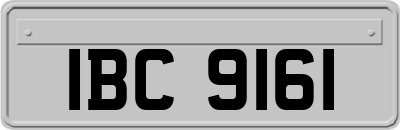 IBC 9161